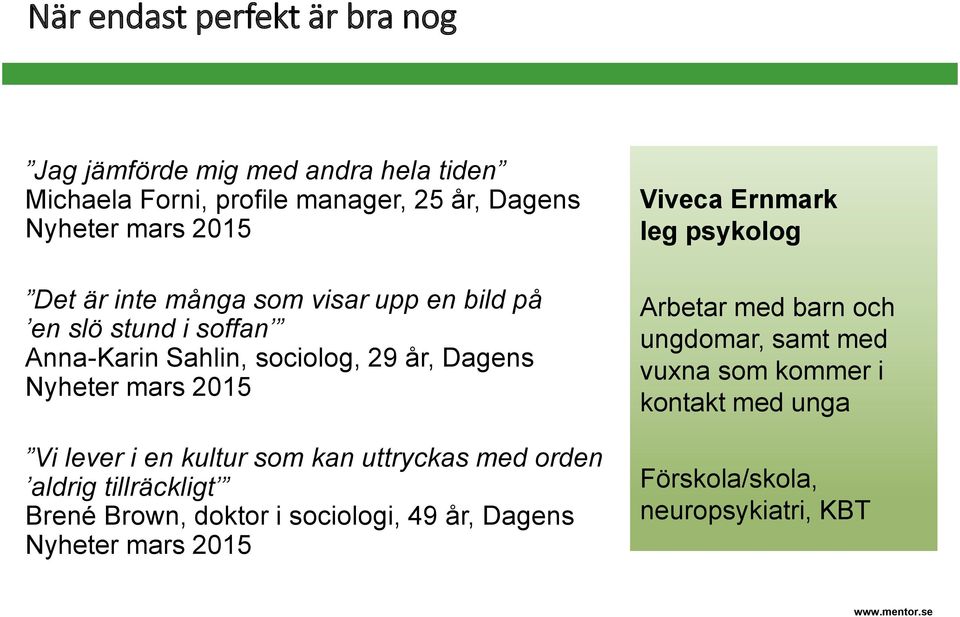 När endast perfekt är bra nog

”Jag jämförde mig med andra hela tiden” Michaela Forni, profile manager, 25 år, Dagens Nyheter mars 2015

”Det är inte många som visar upp en bild på ’en slö stund i soffan’” Anna-Karin Sahlin, sociolog, 29 år, Dagens Nyheter mars 2015

”Vi lever i en kultur som kan uttryckas med orden ’aldrig tillräckligt’” Brené Brown, doktor i sociologi, 49 år, Dagens Nyheter mars 2015

Viveca Ernmark
leg psykolog

Arbetar med barn och ungdomar, samt med vuxna som kommer i kontakt med unga

Förskola/skola, neuropsykiatri, KBT

www.mentor.se